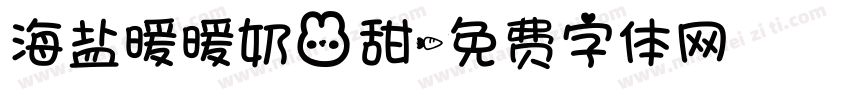 海盐暖暖奶甜-免费字体网